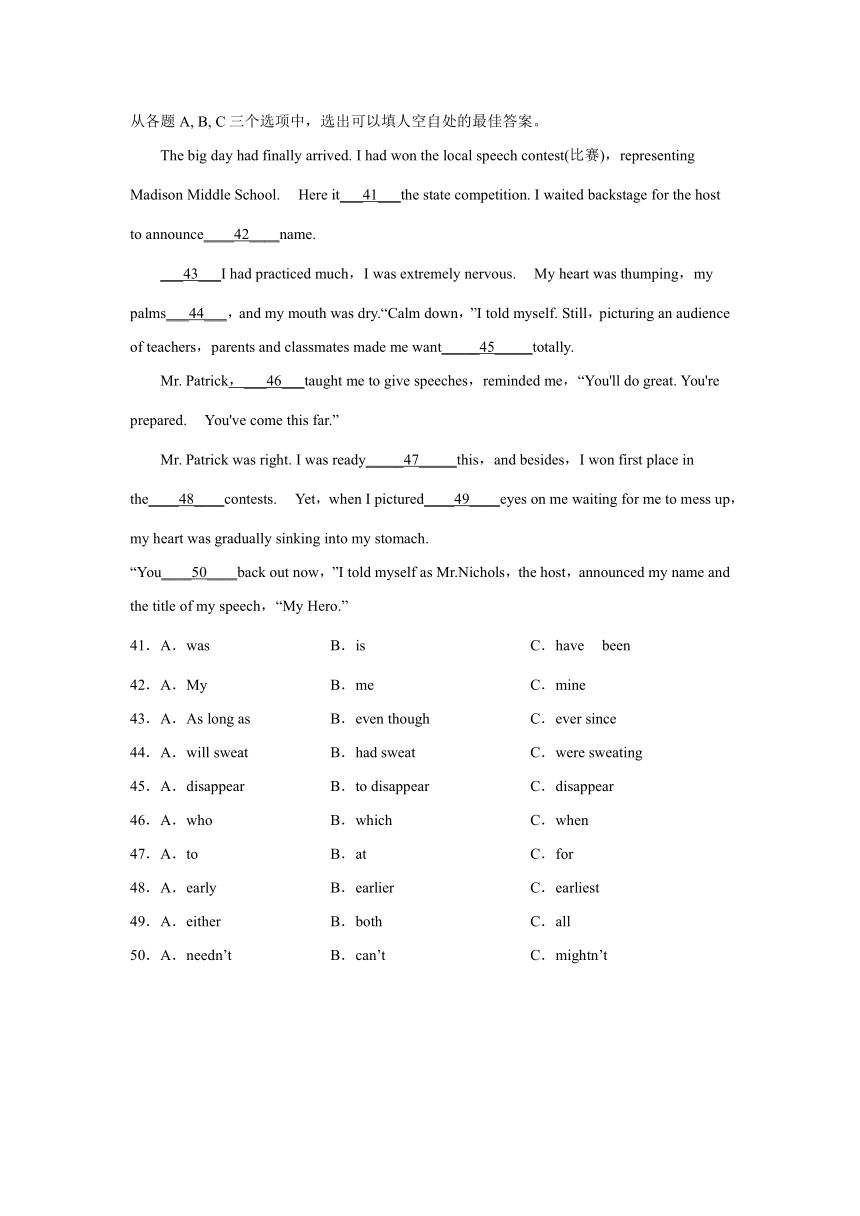 从各题 A, B, C 三个选项中，选出可以填人空自处的最佳答案。

The big day had finally arrived. I had won the local speech contest(比赛)，representing Madison Middle School.  Here it\_\_\_41\_\_\_the state competition. I waited backstage for the host to announce\_\_\_\_42\_\_\_\_name.

\_\_\_43\_\_\_I had practiced much，I was extremely nervous.  My heart was thumping，my palms\_\_\_44\_\_\_，and my mouth was dry.“Calm down，”I told myself. Still，picturing an audience of teachers，parents and classmates made me want\_\_\_\_\_45\_\_\_\_\_totally.

Mr. Patrick，\_\_\_46\_\_\_taught me to give speeches，reminded me，“You'll do great. You're prepared.  You've come this far.”

Mr. Patrick was right. I was ready\_\_\_\_\_47\_\_\_\_\_this，and besides，I won first place in the\_\_\_\_48\_\_\_\_contests.  Yet，when I pictured\_\_\_\_49\_\_\_\_eyes on me waiting for me to mess up，my heart was gradually sinking into my stomach.
“You\_\_\_\_50\_\_\_\_back out now，”I told myself as Mr.Nichols，the host，announced my name and the title of my speech，“My Hero.”

41．A．was B．is C．have been

42．A．My B．me C．mine

43．A．As long as B．even though C．ever since

44．A．will sweat B．had sweat C．were sweating

45．A．disappear B．to disappear C．disappear

46．A．who B．which C．when

47．A．to B．at C．for

48．A．early B．earlier C．earliest

49．A．either B．both C．all

50．A．needn’t B．can’t C．mightn’t